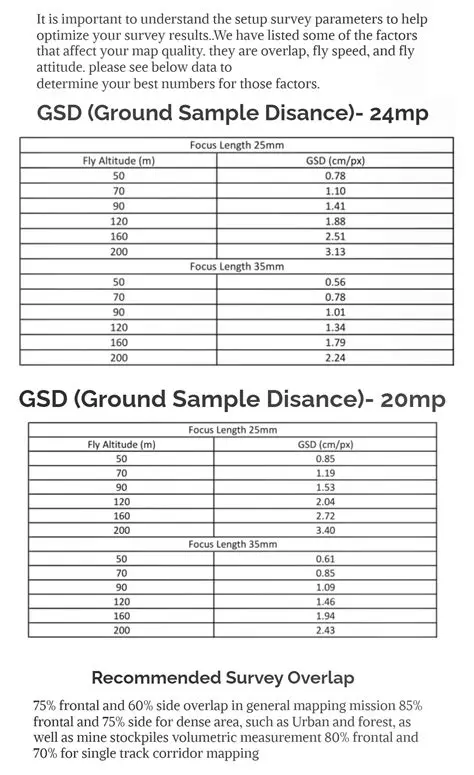 It is important to understand the setup survey parameters to help optimize your survey results..We have listed some of the factors that affect your map quality. they are overlap, fly speed, and fly attitude. please see below data to
determine your best numbers for those factors.

GSD (Ground Sample Disance)- 24mp

| Focus Length 25mm | |
|---|---|
| Fly Altitude (m) | GSD (cm/px) |
| 50 | 0.78 |
| 70 | 1.10 |
| 90 | 1.41 |
| 120 | 1.88 |
| 160 | 2.51 |
| 200 | 3.13 |
| Focus Length 35mm | |
| 50 | 0.56 |
| 70 | 0.78 |
| 90 | 1.01 |
| 120 | 1.34 |
| 160 | 1.79 |
| 200 | 2.24 |

GSD (Ground Sample Disance)- 20mp

| Focus Length 25mm | |
|---|---|
| Fly Altitude (m) | GSD (cm/px) |
| 50 | 0.85 |
| 70 | 1.19 |
| 90 | 1.53 |
| 120 | 2.04 |
| 160 | 2.72 |
| 200 | 3.40 |
| Focus Length 35mm | |
| 50 | 0.61 |
| 70 | 0.85 |
| 90 | 1.09 |
| 120 | 1.46 |
| 160 | 1.94 |
| 200 | 2.43 |

Recommended Survey Overlap

75% frontal and 60% side overlap in general mapping mission 85% frontal and 75% side for dense area, such as Urban and forest, as well as mine stockpiles volumetric measurement 80% frontal and 70% for single track corridor mapping